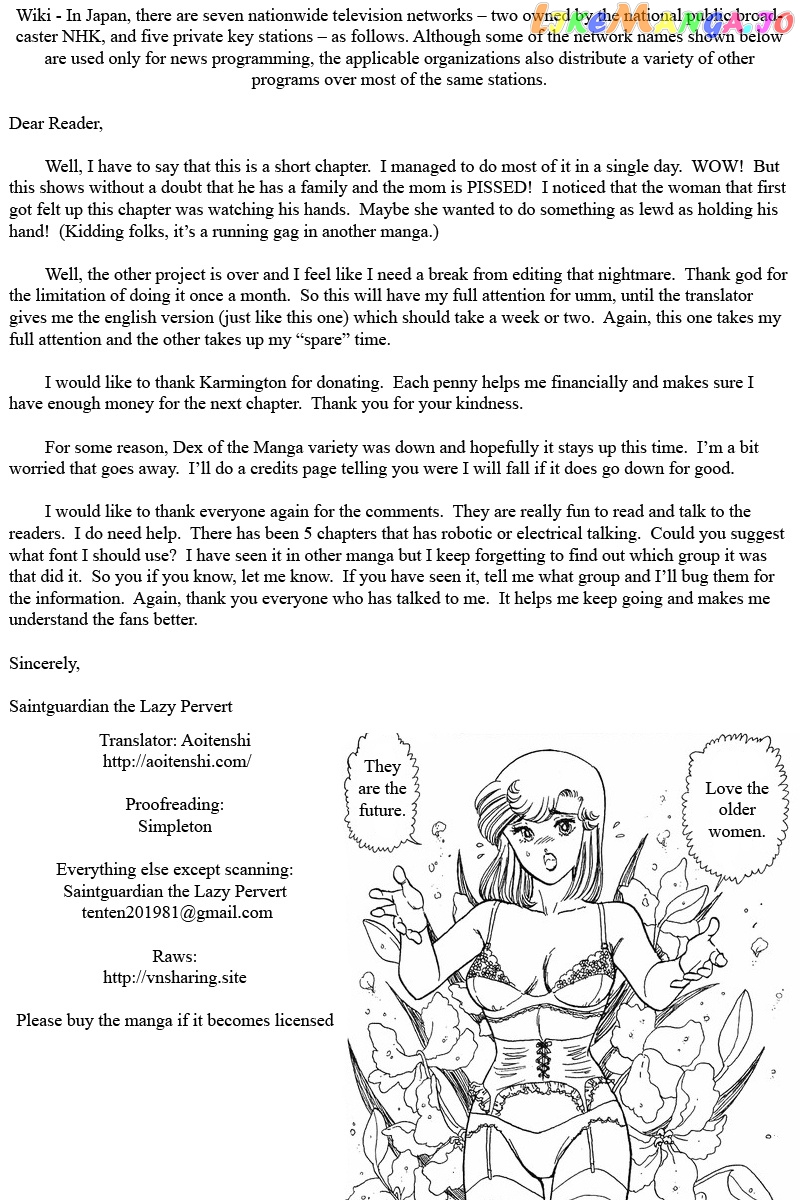 LikeManga.io

Wiki - In Japan, there are seven nationwide television networks – two owned by the national public broadcaster NHK, and five private key stations – as follows. Although some of the network names shown below are used only for news programming, the applicable organizations also distribute a variety of other programs over most of the same stations.

Dear Reader,

Well, I have to say that this is a short chapter. I managed to do most of it in a single day. WOW! But this shows without a doubt that he has a family and the mom is PISSED! I noticed that the woman that first got felt up this chapter was watching his hands. Maybe she wanted to do something as lewd as holding his hand! (Kidding folks, it's a running gag in another manga.)

Well, the other project is over and I feel like I need a break from editing that nightmare. Thank god for the limitation of doing it once a month. So this will have my full attention for umm, until the translator gives me the english version (just like this one) which should take a week or two. Again, this one takes my full attention and the other takes up my "spare" time.

I would like to thank Karmington for donating. Each penny helps me financially and makes sure I have enough money for the next chapter. Thank you for your kindness.

For some reason, Dex of the Manga variety was down and hopefully it stays up this time. I'm a bit worried that goes away. I'll do a credits page telling you were I will fall if it does go down for good.

I would like to thank everyone again for the comments. They are really fun to read and talk to the readers. I do need help. There has been 5 chapters that has robotic or electrical talking. Could you suggest what font I should use? I have seen it in other manga but I keep forgetting to find out which group it was that did it. So you if you know, let me know. If you have seen it, tell me what group and I'll bug them for the information. Again, thank you everyone who has talked to me. It helps me keep going and makes me understand the fans better.

Sincerely,

Saintguardian the Lazy Pervert

Translator: Aoitenshi
http://aoitenshi.com/

Proofreading:
Simpleton

Everything else except scanning:
Saintguardian the Lazy Pervert
tenten201981@gmail.com

Raws:
http://vnsharing.site

Please buy the manga if it becomes licensed

They are the future.

Love the older women.